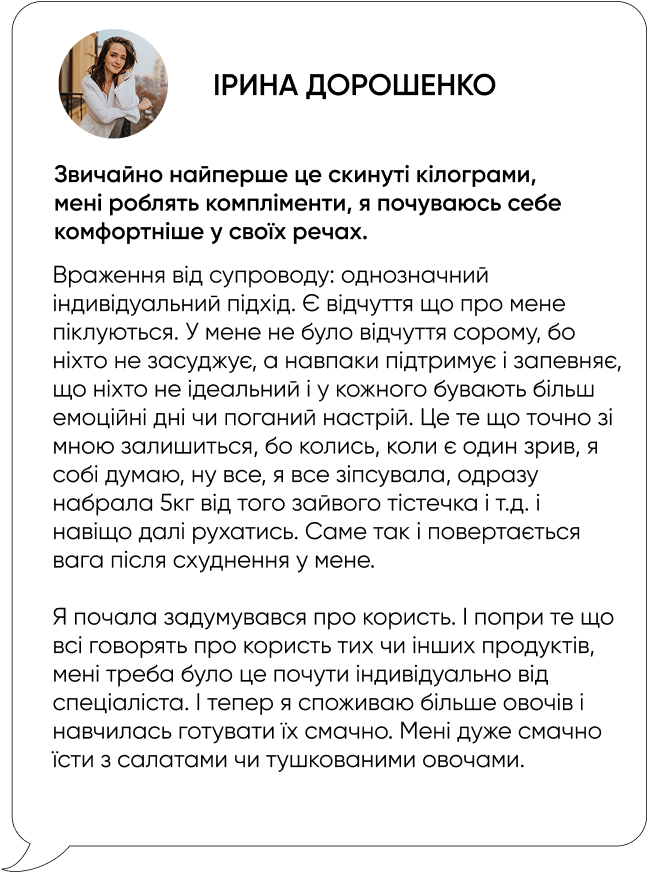 ІРИНА ДОРОШЕНКО

Звичайно найперше це скинуті кілограми, мені роблять компліменти, я почуваюсь себе комфортніше у своїх речах.

Враження від супроводу: однозначний індивідуальний підхід. Є відчуття що про мене піклуються. У мене не було відчуття сорому, бо ніхто не засуджує, а навпаки підтримує і запевняє, що ніхто не ідеальний і у кожного бувають більш емоційні дні чи поганий настрій. Це те що точно зі мною залишиться, бо колись, коли є один зрив, я собі думаю, ну все, я все зіпсувала, одразу набрала 5кг від того зайвого тістечка і т.д. і навіщо далі рухатись. Саме так і повертається вага після схуднення у мене.

Я почала задумувався про користь. І попри те що всі говорять про користь тих чи інших продуктів, мені треба було це почути індивідуально від спеціаліста. І тепер я споживаю більше овочів і навчилась готувати їх смачно. Мені дуже смачно їсти з салатами чи тушкованими овочами.